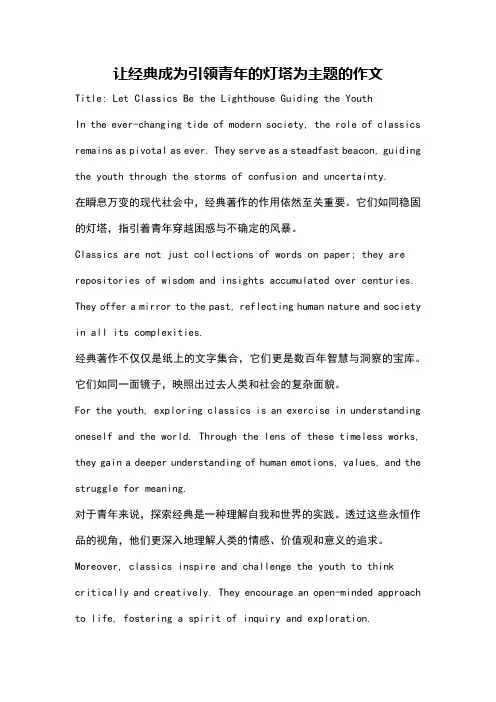 让经典成为引领青年的灯塔为主题的作文

Title: Let Classics Be the Lighthouse Guiding the Youth

In the ever-changing tide of modern society, the role of classics remains as pivotal as ever. They serve as a steadfast beacon, guiding the youth through the storms of confusion and uncertainty.

在瞬息万变的现代社会中，经典著作的作用依然至关重要。它们如同稳固的灯塔，指引着青年穿越困惑与不确定的风暴。

Classics are not just collections of words on paper; they are repositories of wisdom and insights accumulated over centuries. They offer a mirror to the past, reflecting human nature and society in all its complexities.

经典著作不仅仅是纸上的文字集合，它们更是数百年智慧与洞察的宝库。它们如同一面镜子，映照出过去人类和社会的复杂面貌。

For the youth, exploring classics is an exercise in understanding oneself and the world. Through the lens of these timeless works, they gain a deeper understanding of human emotions, values, and the struggle for meaning.

对于青年来说，探索经典是一种理解自我和世界的实践。透过这些永恒作品的视角，他们更深入地理解人类的情感、价值观和意义的追求。

Moreover, classics inspire and challenge the youth to think critically and creatively. They encourage an open-minded approach to life, fostering a spirit of inquiry and exploration.